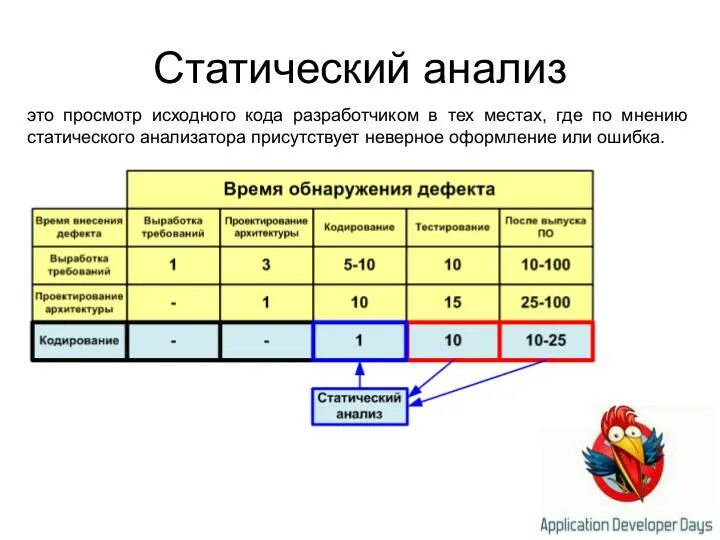 Статический анализ

это просмотр исходного кода разработчиком в тех местах, где по мнению статического анализатора присутствует неверное оформление или ошибка.

|  | Время обнаружения дефекта |  |  |  |  |
|---|---|---|---|---|---|
| Время внесения дефекта | Выработка требований | Проектирование архитектуры | Кодирование | Тестирование | После выпуска ПО |
| Выработка требований | 1 | 3 | 5-10 | 10 | 10-100 |
| Проектирование архитектуры | - | 1 | 10 | 15 | 25-100 |
| Кодирование | - | - | 1 | 10 | 10-25 |

Статический анализ

Application Developer Days